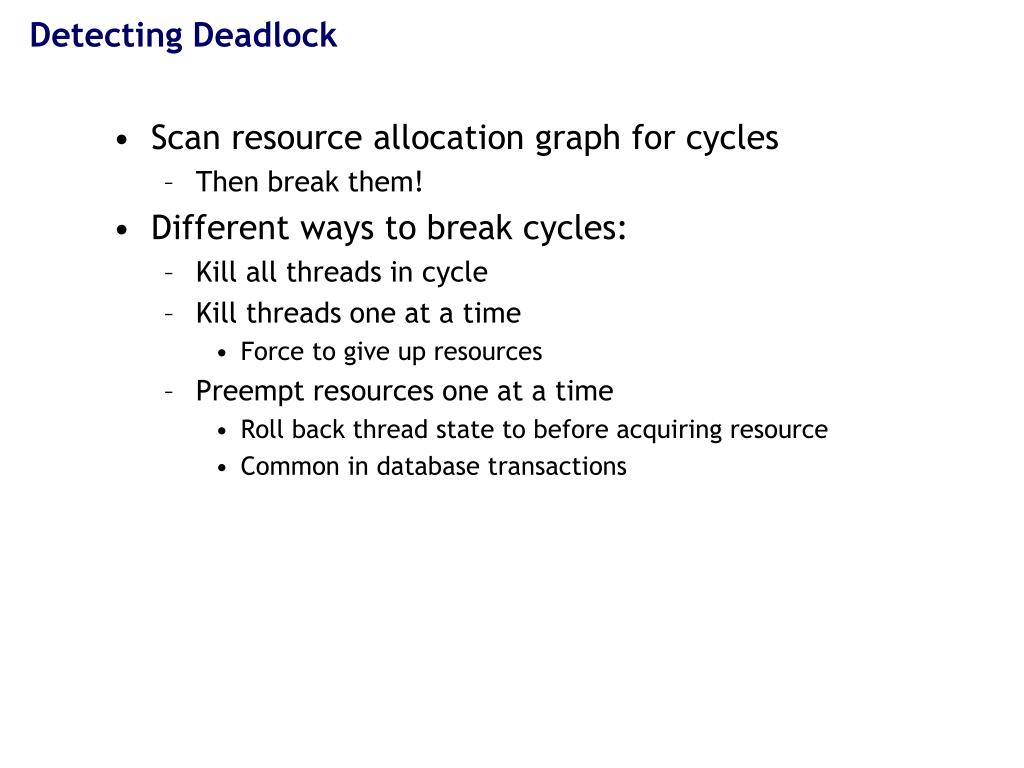 Detecting Deadlock

• Scan resource allocation graph for cycles
  – Then break them!
• Different ways to break cycles:
  – Kill all threads in cycle
  – Kill threads one at a time
    • Force to give up resources
  – Preempt resources one at a time
    • Roll back thread state to before acquiring resource
    • Common in database transactions